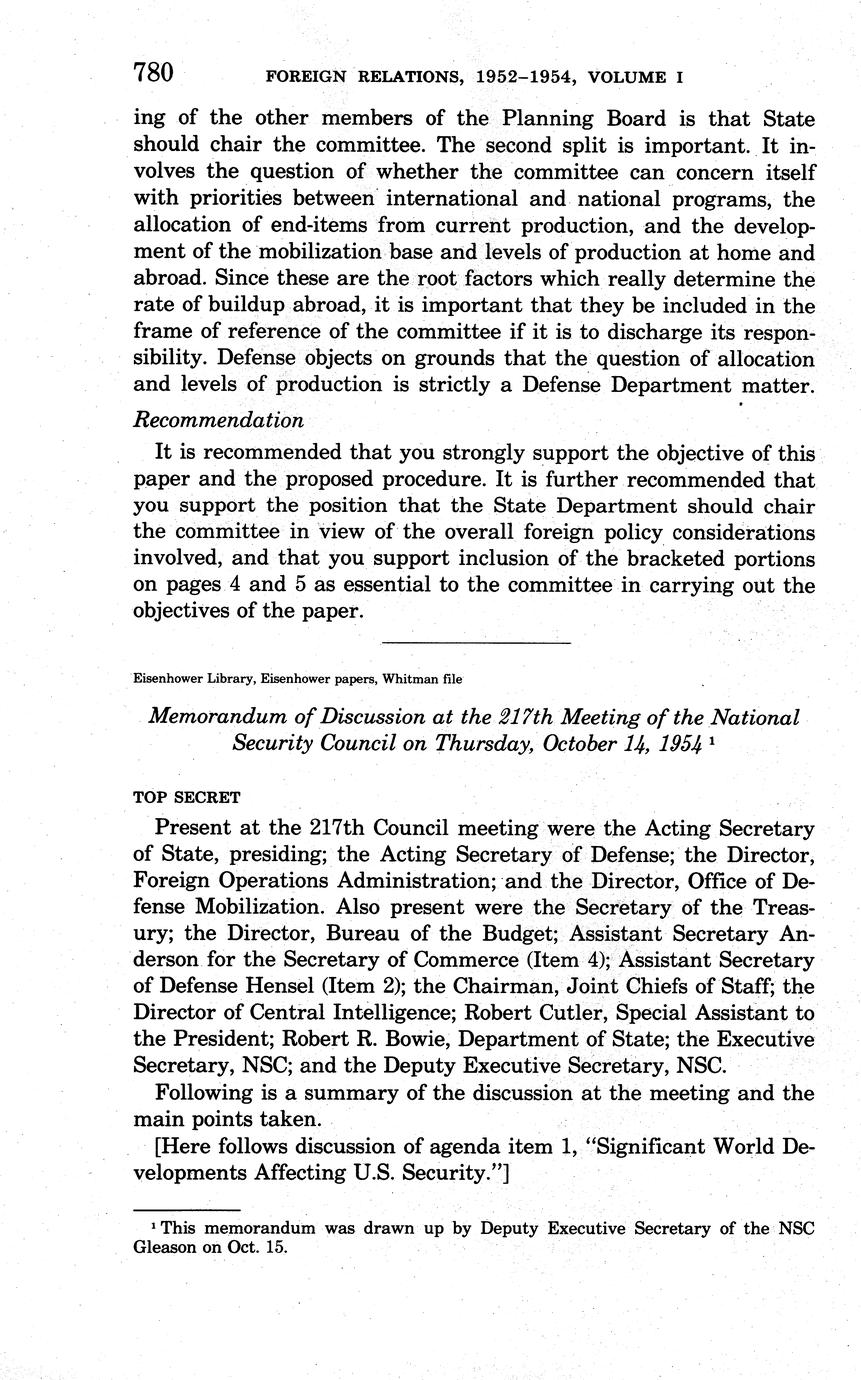 780 FOREIGN RELATIONS, 1952–1954, VOLUME I

ing of the other members of the Planning Board is that State should chair the committee. The second split is important. It involves the question of whether the committee can concern itself with priorities between international and national programs, the allocation of end-items from current production, and the development of the mobilization base and levels of production at home and abroad. Since these are the root factors which really determine the rate of buildup abroad, it is important that they be included in the frame of reference of the committee if it is to discharge its responsibility. Defense objects on grounds that the question of allocation and levels of production is strictly a Defense Department matter.

Recommendation

It is recommended that you strongly support the objective of this paper and the proposed procedure. It is further recommended that you support the position that the State Department should chair the committee in view of the overall foreign policy considerations involved, and that you support inclusion of the bracketed portions on pages 4 and 5 as essential to the committee in carrying out the objectives of the paper.

Eisenhower Library, Eisenhower papers, Whitman file

Memorandum of Discussion at the 217th Meeting of the National Security Council on Thursday, October 14, 1954 ¹

TOP SECRET

Present at the 217th Council meeting were the Acting Secretary of State, presiding; the Acting Secretary of Defense; the Director, Foreign Operations Administration; and the Director, Office of Defense Mobilization. Also present were the Secretary of the Treasury; the Director, Bureau of the Budget; Assistant Secretary Anderson for the Secretary of Commerce (Item 4); Assistant Secretary of Defense Hensel (Item 2); the Chairman, Joint Chiefs of Staff; the Director of Central Intelligence; Robert Cutler, Special Assistant to the President; Robert R. Bowie, Department of State; the Executive Secretary, NSC; and the Deputy Executive Secretary, NSC.

Following is a summary of the discussion at the meeting and the main points taken.

[Here follows discussion of agenda item 1, "Significant World Developments Affecting U.S. Security."]

¹ This memorandum was drawn up by Deputy Executive Secretary of the NSC Gleason on Oct. 15.